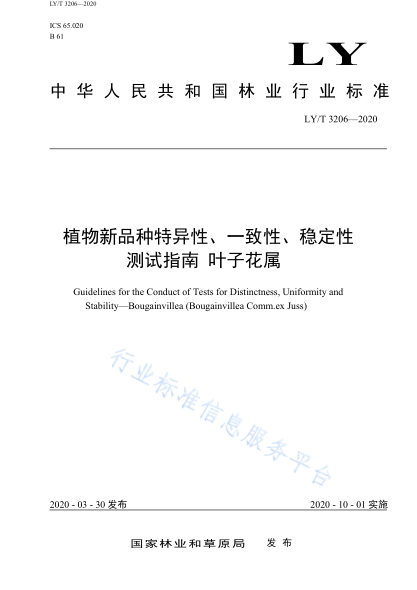 LY/T 3206—2020

ICS 65.020
B 61

LY

中华人民共和国林业行业标准

LY/T 3206—2020

植物新品种特异性、一致性、稳定性测试指南 叶子花属

Guidelines for the Conduct of Tests for Distinctness, Uniformity and Stability—Bougainvillea (Bougainvillea Comm.ex Juss)

行业标准信息服务平台

2020 - 03 - 30 发布

2020 - 10 - 01 实施

国家林业和草原局 发布